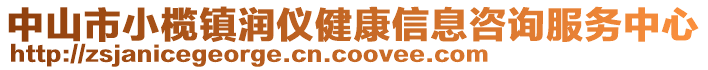 中山市小榄镇润仪健康信息咨询服务中心
http://zsjanicegeorge.cn.coovee.com